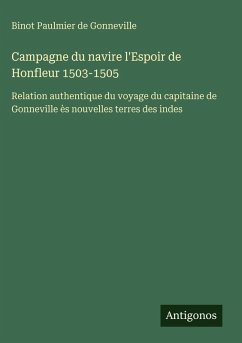 Binot Paulmier de Gonneville

Campagne du navire l'Espoir de Honfleur 1503-1505

Relation authentique du voyage du capitaine de Gonneville ès nouvelles terres des indes

Antigonos